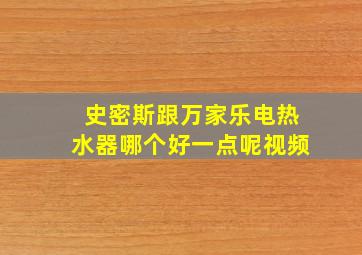 史密斯跟万家乐电热水器哪个好一点呢视频